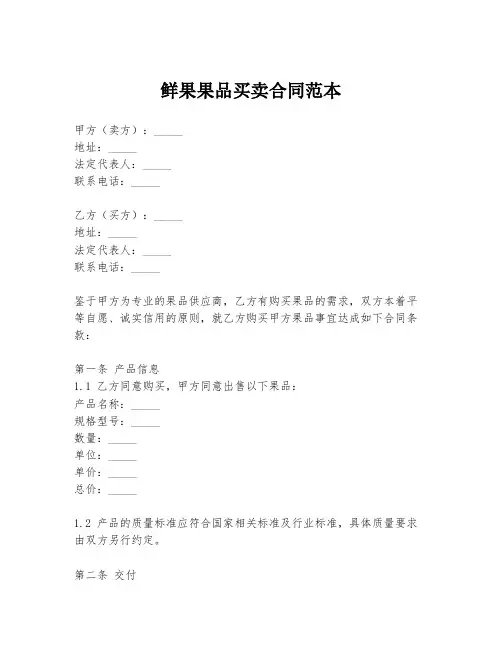 鲜果果品买卖合同范本

甲方（卖方）：_____
地址：_____
法定代表人：_____
联系电话：_____

乙方（买方）：_____
地址：_____
法定代表人：_____
联系电话：_____

鉴于甲方为专业的果品供应商，乙方有购买果品的需求，双方本着平等自愿、诚实信用的原则，就乙方购买甲方果品事宜达成如下合同条款：

第一条 产品信息
1.1 乙方同意购买，甲方同意出售以下果品：
产品名称：_____
规格型号：_____
数量：_____
单位：_____
单价：_____
总价：_____

1.2 产品的质量标准应符合国家相关标准及行业标准，具体质量要求由双方另行约定。

第二条 交付